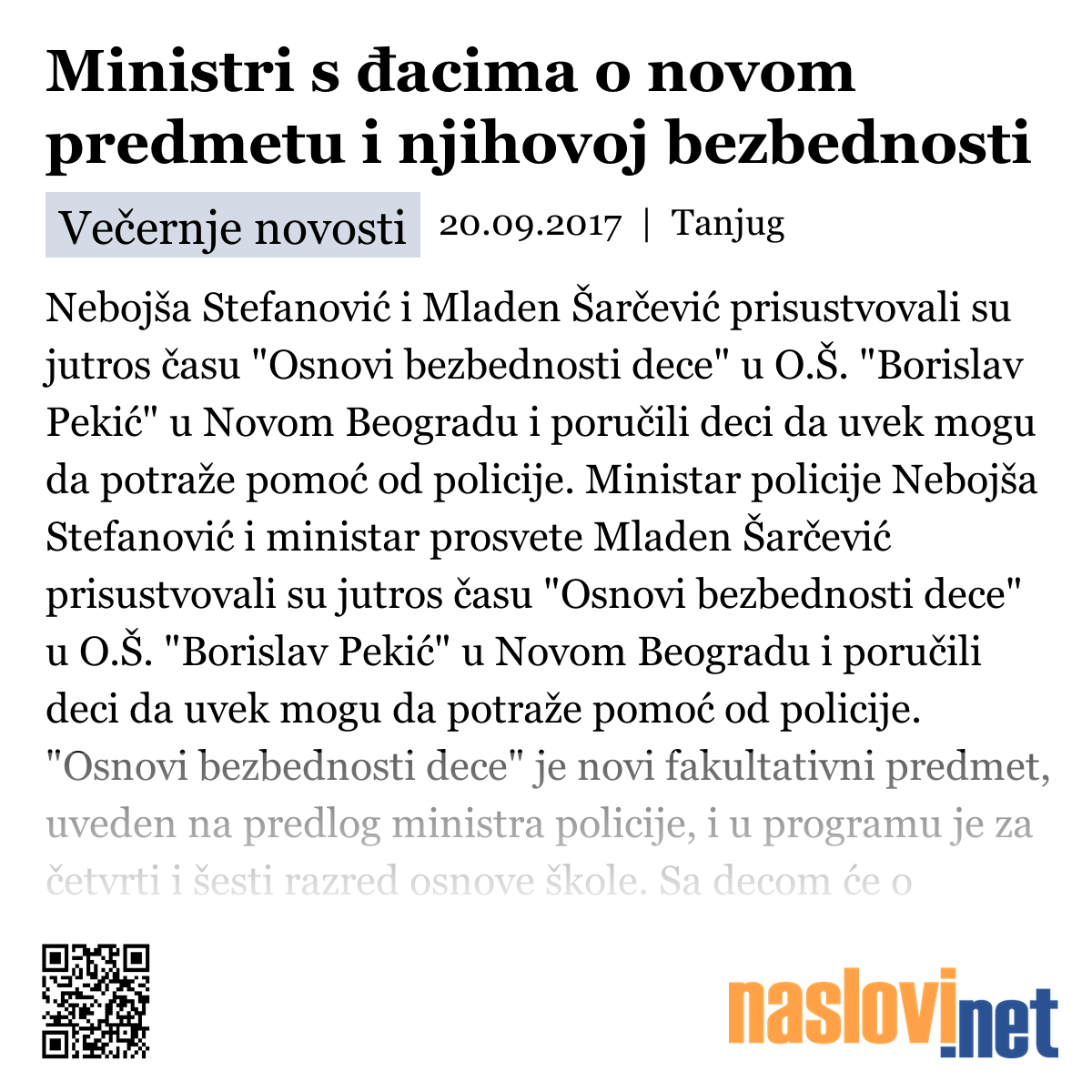 Ministri s đacima o novom predmetu i njihovoj bezbednosti

Večernje novosti 20.09.2017 | Tanjug

Nebojša Stefanović i Mladen Šarčević prisustvovali su jutros času "Osnovi bezbednosti dece" u O.Š. "Borislav Pekić" u Novom Beogradu i poručili deci da uvek mogu da potraže pomoć od policije. Ministar policije Nebojša Stefanović i ministar prosvete Mladen Šarčević prisustvovali su jutros času "Osnovi bezbednosti dece" u O.Š. "Borislav Pekić" u Novom Beogradu i poručili deci da uvek mogu da potraže pomoć od policije. "Osnovi bezbednosti dece" je novi fakultativni predmet, uveden na predlog ministra policije, i u programu je za četvrti i šesti razred osnove škole. Sa decom će o

naslovi.net